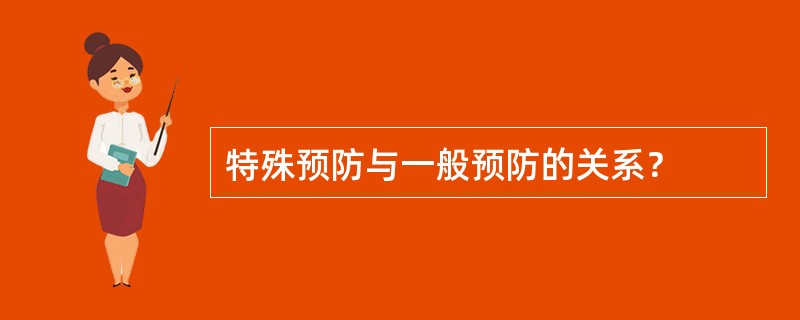 特殊预防与一般预防的关系？